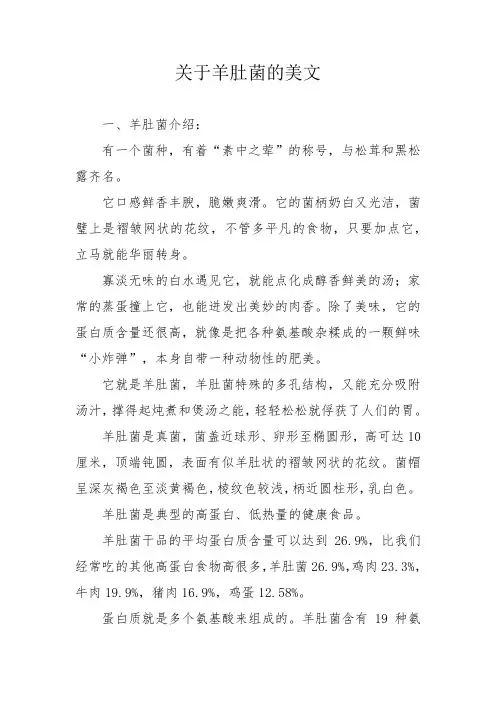 关于羊肚菌的美文

一、羊肚菌介绍：

有一个菌种，有着“素中之荤”的称号，与松茸和黑松露齐名。

它口感鲜香丰腴，脆嫩爽滑。它的菌柄奶白又光洁，菌壁上是褶皱网状的花纹，不管多平凡的食物，只要加点它，立马就能华丽转身。

寡淡无味的白水遇见它，就能点化成醇香鲜美的汤；家常的蒸蛋撞上它，也能迸发出美妙的肉香。除了美味，它的蛋白质含量还很高，就像是把各种氨基酸杂糅成的一颗鲜味“小炸弹”，本身自带一种动物性的肥美。

它就是羊肚菌，羊肚菌特殊的多孔结构，又能充分吸附汤汁，撑得起炖煮和煲汤之能，轻轻松松就俘获了人们的胃。

羊肚菌是真菌，菌盖近球形、卵形至椭圆形，高可达10厘米，顶端钝圆，表面有似羊肚状的褶皱网状的花纹。菌帽呈深灰褐色至淡黄褐色，棱纹色较浅，柄近圆柱形，乳白色。

羊肚菌是典型的高蛋白、低热量的健康食品。

羊肚菌干品的平均蛋白质含量可以达到 26.9%，比我们经常吃的其他高蛋白食物高很多，羊肚菌 26.9%，鸡肉 23.3%，牛肉 19.9%，猪肉 16.9%，鸡蛋 12.58%。

蛋白质就是多个氨基酸来组成的。羊肚菌含有 19 种氨